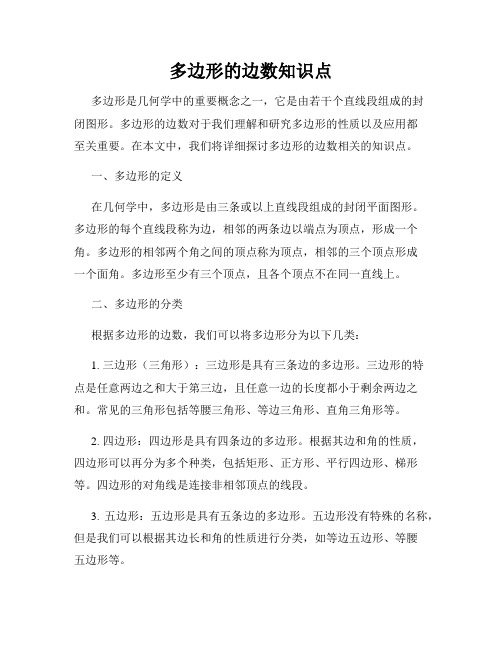 多边形的边数知识点

多边形是几何学中的重要概念之一，它是由若干个直线段组成的封闭图形。多边形的边数对于我们理解和研究多边形的性质以及应用都至关重要。在本文中，我们将详细探讨多边形的边数相关的知识点。

一、多边形的定义

在几何学中，多边形是由三条或以上直线段组成的封闭平面图形。多边形的每个直线段称为边，相邻的两条边以端点为顶点，形成一个角。多边形的相邻两个角之间的顶点称为顶点，相邻的三个顶点形成一个面角。多边形至少有三个顶点，且各个顶点不在同一直线上。

二、多边形的分类

根据多边形的边数，我们可以将多边形分为以下几类：

1. 三边形（三角形）：三边形是具有三条边的多边形。三边形的特点是任意两边之和大于第三边，且任意一边的长度都小于剩余两边之和。常见的三角形包括等腰三角形、等边三角形、直角三角形等。

2. 四边形：四边形是具有四条边的多边形。根据其边和角的性质，四边形可以再分为多个种类，包括矩形、正方形、平行四边形、梯形等。四边形的对角线是连接非相邻顶点的线段。

3. 五边形：五边形是具有五条边的多边形。五边形没有特殊的名称，但是我们可以根据其边长和角的性质进行分类，如等边五边形、等腰五边形等。